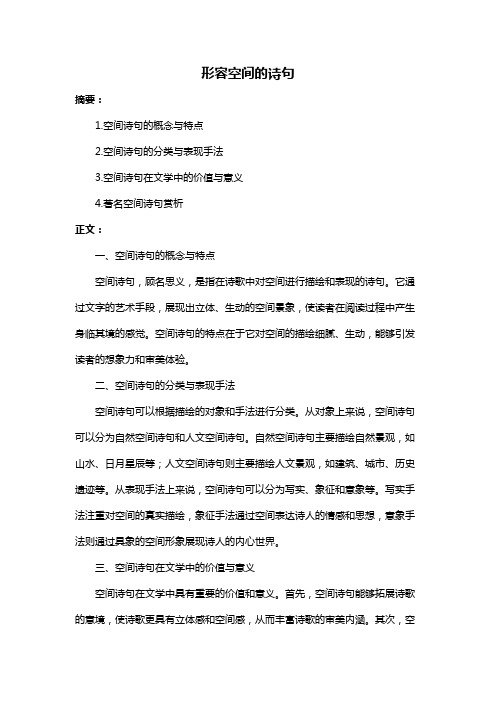 形容空间的诗句

摘要：

1.空间诗句的概念与特点

2.空间诗句的分类与表现手法

3.空间诗句在文学中的价值与意义

4.著名空间诗句赏析

正文：

一、空间诗句的概念与特点

空间诗句，顾名思义，是指在诗歌中对空间进行描绘和表现的诗句。它通过文字的艺术手段，展现出立体、生动的空间景象，使读者在阅读过程中产生身临其境的感觉。空间诗句的特点在于它对空间的描绘细腻、生动，能够引发读者的想象力和审美体验。

二、空间诗句的分类与表现手法

空间诗句可以根据描绘的对象和手法进行分类。从对象上来说，空间诗句可以分为自然空间诗句和人文空间诗句。自然空间诗句主要描绘自然景观，如山水、日月星辰等；人文空间诗句则主要描绘人文景观，如建筑、城市、历史遗迹等。从表现手法上来说，空间诗句可以分为写实、象征和意象等。写实手法注重对空间的真实描绘，象征手法通过空间表达诗人的情感和思想，意象手法则通过具象的空间形象展现诗人的内心世界。

三、空间诗句在文学中的价值与意义

空间诗句在文学中具有重要的价值和意义。首先，空间诗句能够拓展诗歌的意境，使诗歌更具有立体感和空间感，从而丰富诗歌的审美内涵。其次，空